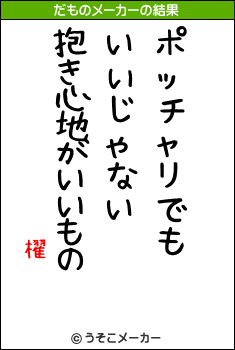 だものメーカーの結果

ポッチャリでも
いいじゃない
抱き心地がいいもの
櫂

© うそこメーカー